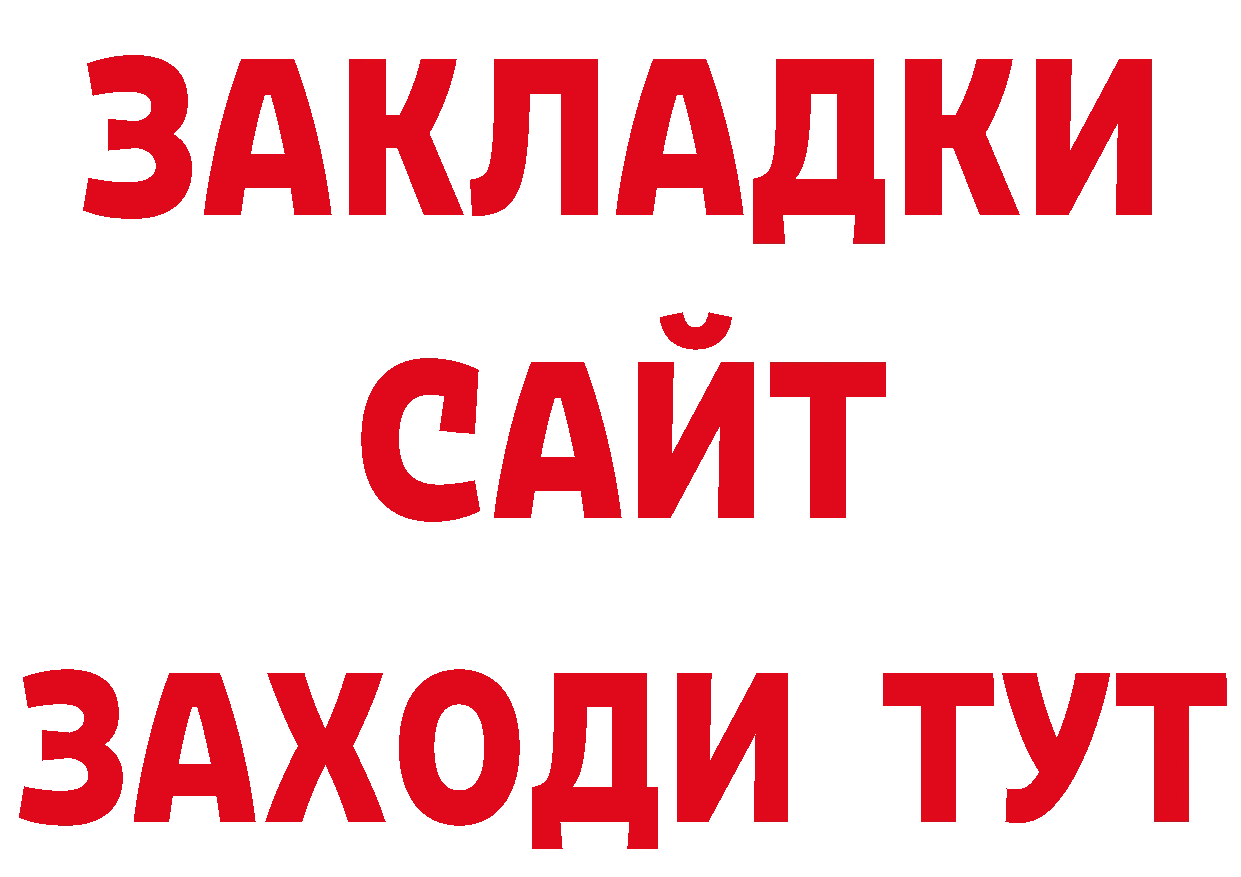 ЗАКЛАДКИ
САЙТ
ЗАХОДИ ТУТ